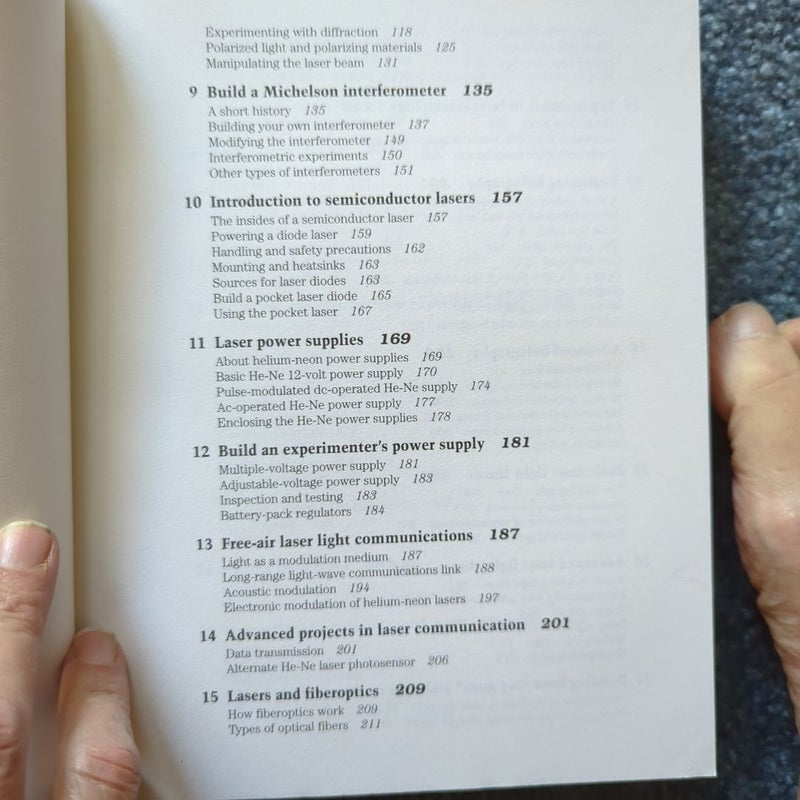 Experimenting with diffraction 118
Polarized light and polarizing materials 125
Manipulating the laser beam 131

9 Build a Michelson interferometer 135
A short history 135
Building your own interferometer 137
Modifying the interferometer 149
Interferometric experiments 150
Other types of interferometers 151

10 Introduction to semiconductor lasers 157
The insides of a semiconductor laser 157
Powering a diode laser 159
Handling and safety precautions 162
Mounting and heatsinks 163
Sources for laser diodes 163
Build a pocket laser diode 165
Using the pocket laser 167

11 Laser power supplies 169
About helium-neon power supplies 169
Basic He-Ne 12-volt power supply 170
Pulse-modulated dc-operated He-Ne supply 174
Ac-operated He-Ne power supply 177
Enclosing the He-Ne power supplies 178

12 Build an experimenter's power supply 181
Multiple-voltage power supply 181
Adjustable-voltage power supply 183
Inspection and testing 183
Battery-pack regulators 184

13 Free-air laser light communications 187
Light as a modulation medium 187
Long-range light-wave communications link 188
Acoustic modulation 194
Electronic modulation of helium-neon lasers 197

14 Advanced projects in laser communication 201
Data transmission 201
Alternate He-Ne laser photosensor 206

15 Lasers and fiberoptics 209
How fiberoptics work 209
Types of optical fibers 211